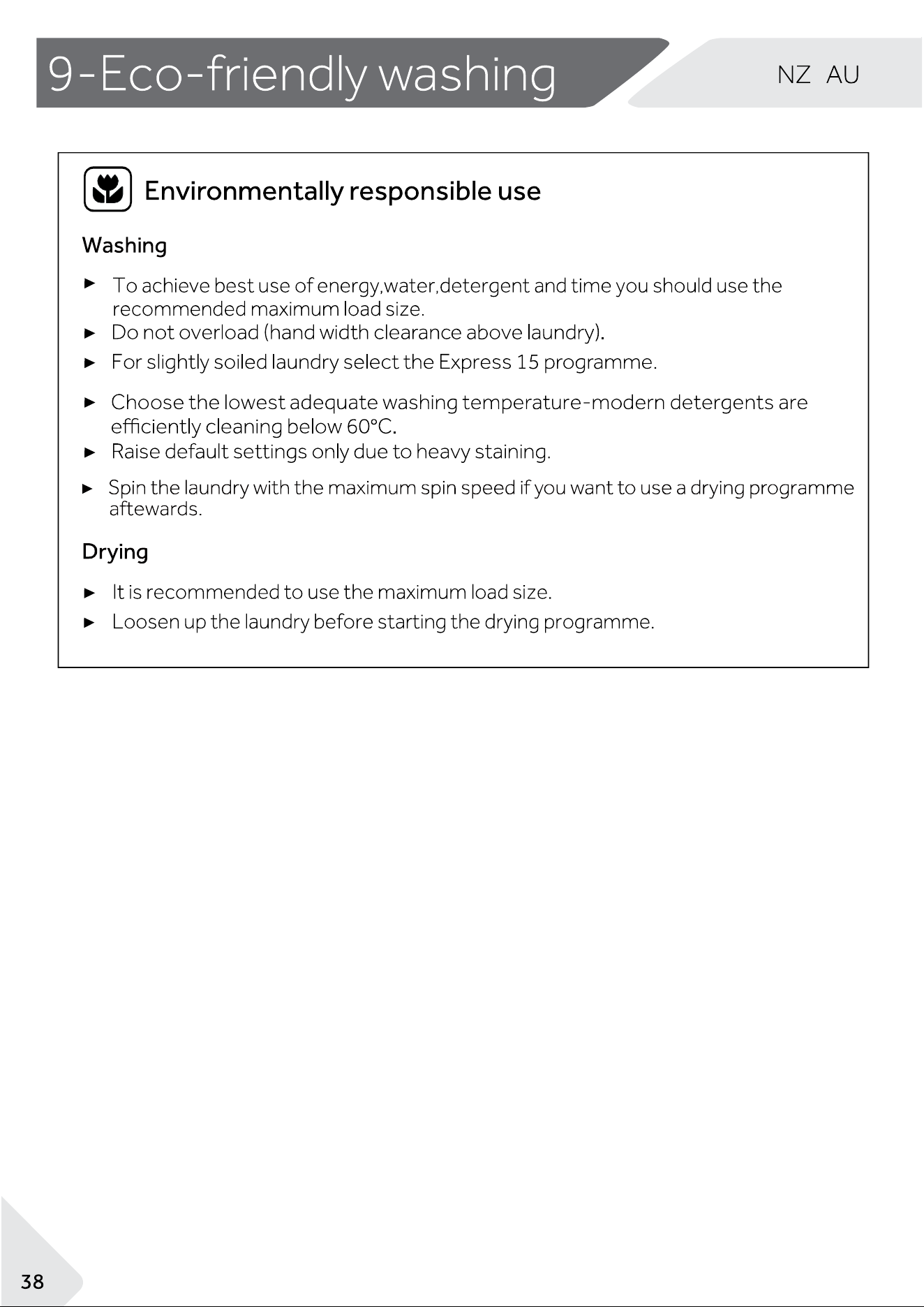 9-Eco-friendly washing

NZ AU

Environmentally responsible use

Washing

► To achieve best use of energy,water,detergent and time you should use the recommended maximum load size.
► Do not overload (hand width clearance above laundry).
► For slightly soiled laundry select the Express 15 programme.
► Choose the lowest adequate washing temperature-modern detergents are efficiently cleaning below 60°C.
► Raise default settings only due to heavy staining.
► Spin the laundry with the maximum spin speed if you want to use a drying programme aftewards.

Drying

► It is recommended to use the maximum load size.
► Loosen up the laundry before starting the drying programme.

38